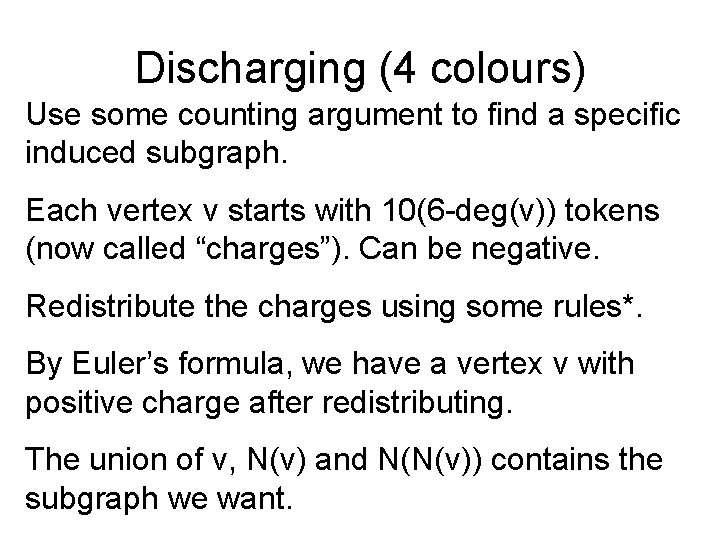 Discharging (4 colours)

Use some counting argument to find a specific induced subgraph.

Each vertex v starts with 10(6-deg(v)) tokens (now called "charges"). Can be negative.

Redistribute the charges using some rules*.

By Euler's formula, we have a vertex v with positive charge after redistributing.

The union of v, N(v) and N(N(v)) contains the subgraph we want.